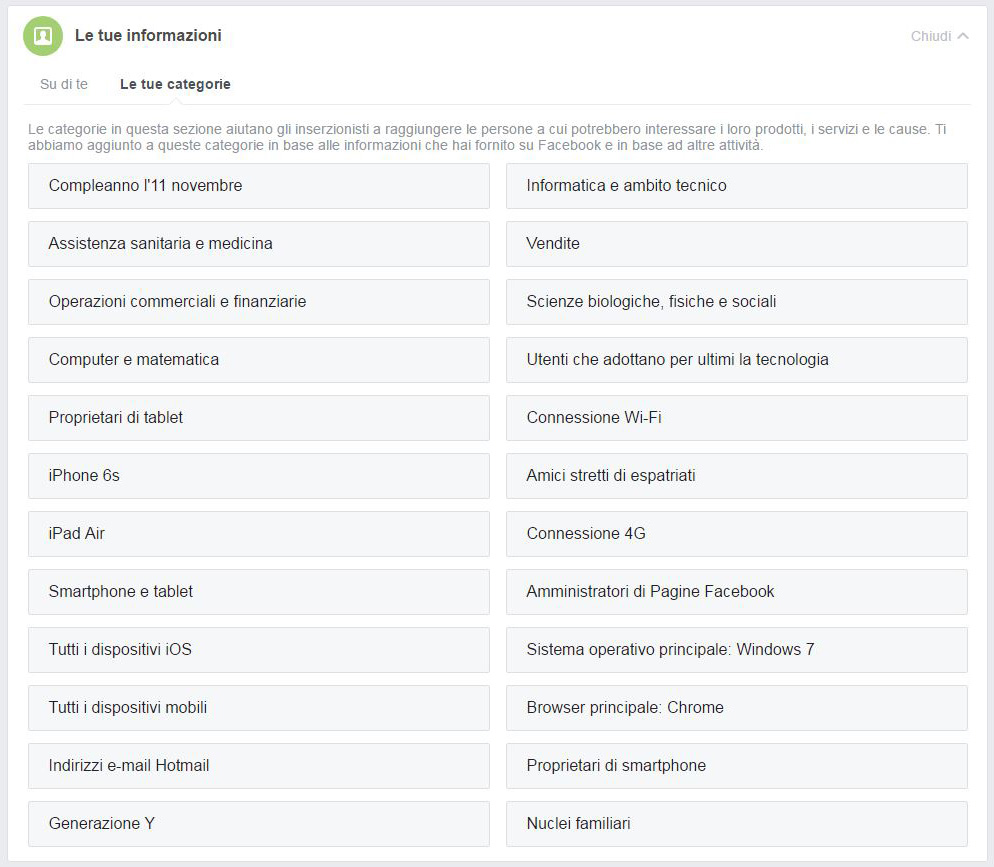 Le tue informazioni

Chiudi

Su di te

Le tue categorie

Le categorie in questa sezione aiutano gli inserzionisti a raggiungere le persone a cui potrebbero interessare i loro prodotti, i servizi e le cause. Ti abbiamo aggiunto a queste categorie in base alle informazioni che hai fornito su Facebook e in base ad altre attività.

Compleanno l'11 novembre

Assistenza sanitaria e medicina

Operazioni commerciali e finanziarie

Computer e matematica

Proprietari di tablet

iPhone 6s

iPad Air

Smartphone e tablet

Tutti i dispositivi iOS

Tutti i dispositivi mobili

Indirizzi e-mail Hotmail

Generazione Y

Informatica e ambito tecnico

Vendite

Scienze biologiche, fisiche e sociali

Utenti che adottano per ultimi la tecnologia

Connessione Wi-Fi

Amici stretti di espatriati

Connessione 4G

Amministratori di Pagine Facebook

Sistema operativo principale: Windows 7

Browser principale: Chrome

Proprietari di smartphone

Nuclei familiari